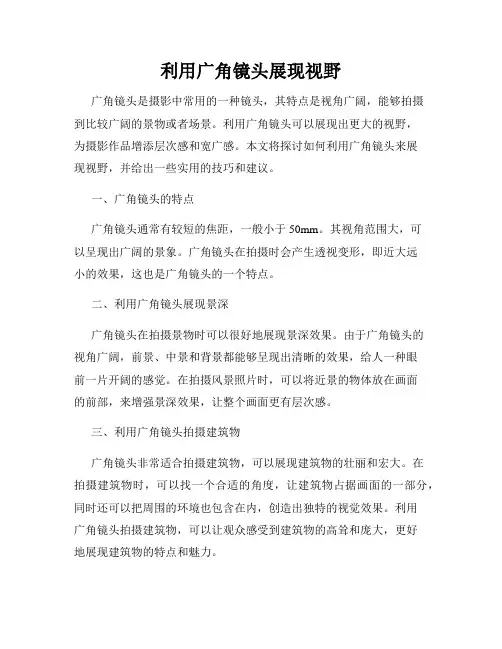 利用广角镜头展现视野

广角镜头是摄影中常用的一种镜头，其特点是视角广阔，能够拍摄到比较广阔的景物或者场景。利用广角镜头可以展现出更大的视野，为摄影作品增添层次感和宽广感。本文将探讨如何利用广角镜头来展现视野，并给出一些实用的技巧和建议。

一、广角镜头的特点

广角镜头通常有较短的焦距，一般小于 50mm。其视角范围大，可以呈现出广阔的景象。广角镜头在拍摄时会产生透视变形，即近大远小的效果，这也是广角镜头的一个特点。

二、利用广角镜头展现景深

广角镜头在拍摄景物时可以很好地展现景深效果。由于广角镜头的视角广阔，前景、中景和背景都能够呈现出清晰的效果，给人一种眼前一片开阔的感觉。在拍摄风景照片时，可以将近景的物体放在画面的前部，来增强景深效果，让整个画面更有层次感。

三、利用广角镜头拍摄建筑物

广角镜头非常适合拍摄建筑物，可以展现建筑物的壮丽和宏大。在拍摄建筑物时，可以找一个合适的角度，让建筑物占据画面的一部分，同时还可以把周围的环境也包含在内，创造出独特的视觉效果。利用广角镜头拍摄建筑物，可以让观众感受到建筑物的高耸和庞大，更好地展现建筑物的特点和魅力。